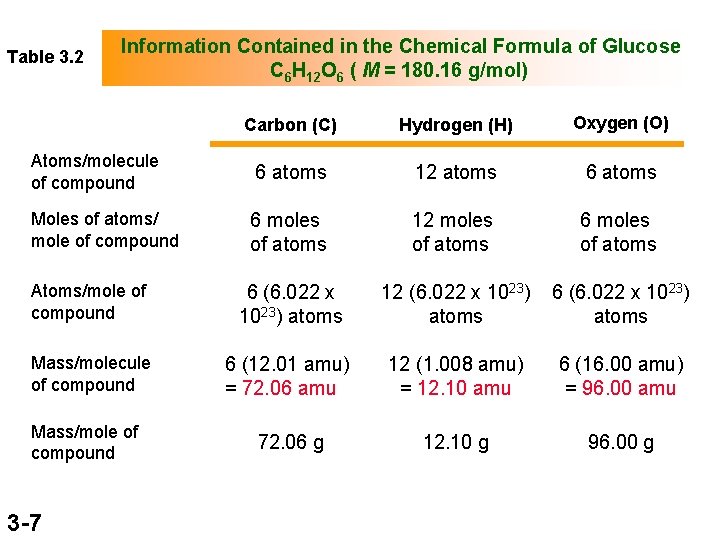 Table 3.2

Information Contained in the Chemical Formula of Glucose
$C_6H_{12}O_6$ ( $M$ = 180.16 g/mol)

| | Carbon (C) | Hydrogen (H) | Oxygen (O) |
|---|---|---|---|
| Atoms/molecule of compound | 6 atoms | 12 atoms | 6 atoms |
| Moles of atoms/ mole of compound | 6 moles of atoms | 12 moles of atoms | 6 moles of atoms |
| Atoms/mole of compound | 6 (6.022 x $10^{23}$) atoms | 12 (6.022 x $10^{23}$) atoms | 6 (6.022 x $10^{23}$) atoms |
| Mass/molecule of compound | 6 (12.01 amu) = 72.06 amu | 12 (1.008 amu) = 12.10 amu | 6 (16.00 amu) = 96.00 amu |
| Mass/mole of compound | 72.06 g | 12.10 g | 96.00 g |

3-7